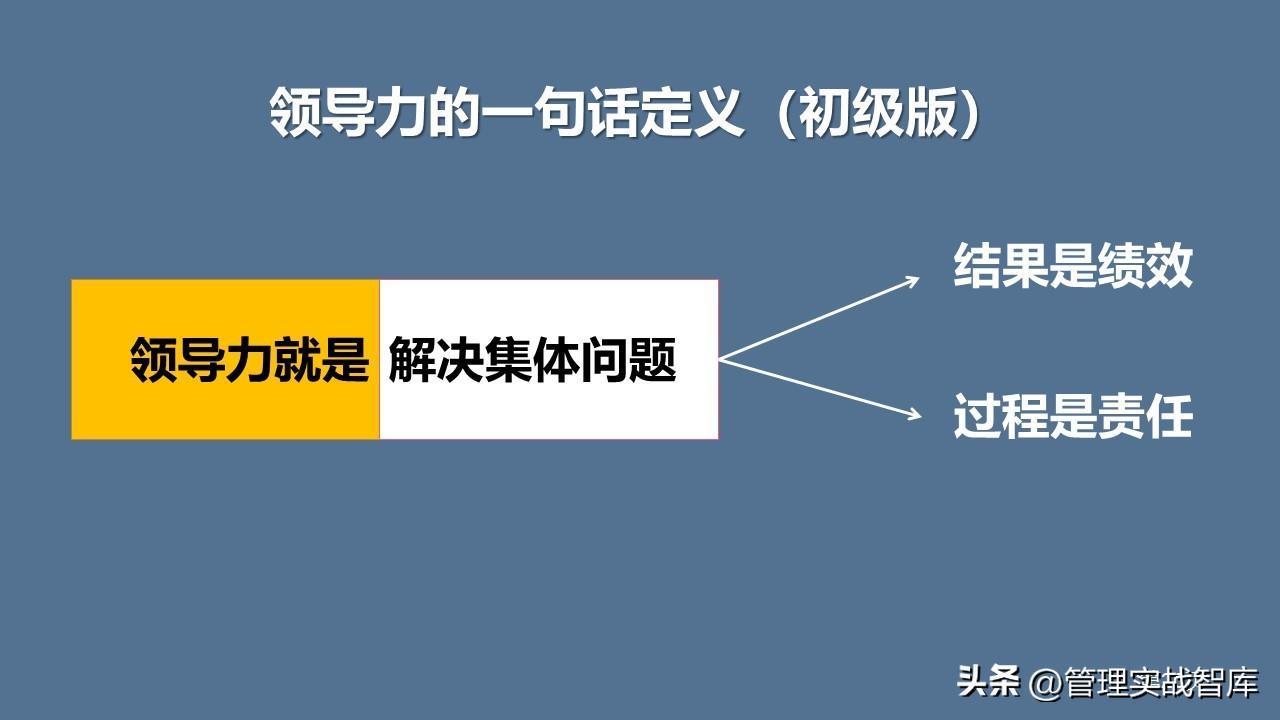 领导力的一句话定义（初级版）

领导力就是 解决集体问题

结果是绩效

过程是责任

头条 @管理实战智库